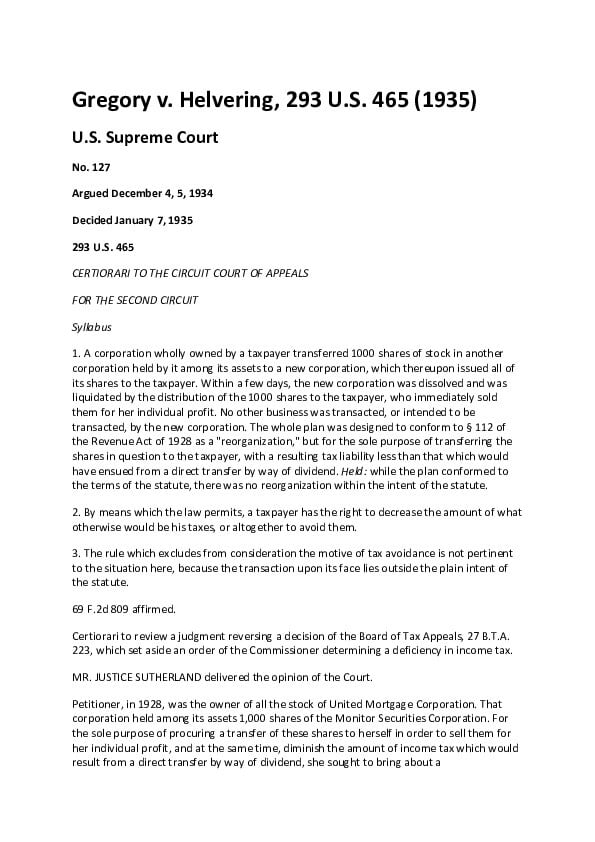 Gregory v. Helvering, 293 U.S. 465 (1935)

U.S. Supreme Court

No. 127

Argued December 4, 5, 1934

Decided January 7, 1935

293 U.S. 465

CERTIORARI TO THE CIRCUIT COURT OF APPEALS

FOR THE SECOND CIRCUIT

Syllabus

1. A corporation wholly owned by a taxpayer transferred 1000 shares of stock in another corporation held by it among its assets to a new corporation, which thereupon issued all of its shares to the taxpayer. Within a few days, the new corporation was dissolved and was liquidated by the distribution of the 1000 shares to the taxpayer, who immediately sold them for her individual profit. No other business was transacted, or intended to be transacted, by the new corporation. The whole plan was designed to conform to § 112 of the Revenue Act of 1928 as a "reorganization," but for the sole purpose of transferring the shares in question to the taxpayer, with a resulting tax liability less than that which would have ensued from a direct transfer by way of dividend. Held: while the plan conformed to the terms of the statute, there was no reorganization within the intent of the statute.

2. By means which the law permits, a taxpayer has the right to decrease the amount of what otherwise would be his taxes, or altogether to avoid them.

3. The rule which excludes from consideration the motive of tax avoidance is not pertinent to the situation here, because the transaction upon its face lies outside the plain intent of the statute.

69 F.2d 809 affirmed.

Certiorari to review a judgment reversing a decision of the Board of Tax Appeals, 27 B.T.A. 223, which set aside an order of the Commissioner determining a deficiency in income tax.

MR. JUSTICE SUTHERLAND delivered the opinion of the Court.

Petitioner, in 1928, was the owner of all the stock of United Mortgage Corporation. That corporation held among its assets 1,000 shares of the Monitor Securities Corporation. For the sole purpose of procuring a transfer of these shares to herself in order to sell them for her individual profit, and at the same time, diminish the amount of income tax which would result from a direct transfer by way of dividend, she sought to bring about a